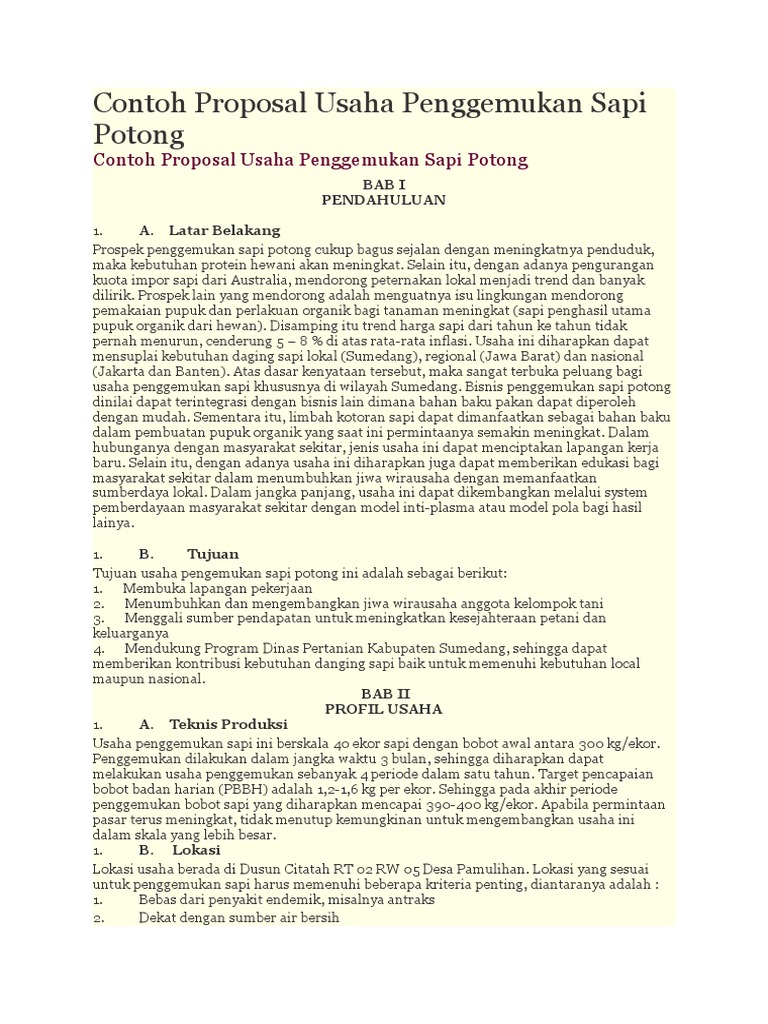 Contoh Proposal Usaha Penggemukan Sapi Potong

Contoh Proposal Usaha Penggemukan Sapi Potong

BAB I
PENDAHULUAN

1. A. Latar Belakang

Prospek penggemukan sapi potong cukup bagus sejalan dengan meningkatnya penduduk, maka kebutuhan protein hewani akan meningkat. Selain itu, dengan adanya pengurangan kuota impor sapi dari Australia, mendorong peternakan lokal menjadi trend dan banyak dilirik. Prospek lain yang mendorong adalah menguatnya isu lingkungan mendorong pemakaian pupuk dan perlakuan organik bagi tanaman meningkat (sapi penghasil utama pupuk organik dari hewan). Disamping itu trend harga sapi dari tahun ke tahun tidak pernah menurun, cenderung 5 – 8 % di atas rata-rata inflasi. Usaha ini diharapkan dapat mensuplai kebutuhan daging sapi lokal (Sumedang), regional (Jawa Barat) dan nasional (Jakarta dan Banten). Atas dasar kenyataan tersebut, maka sangat terbuka peluang bagi usaha penggemukan sapi khususnya di wilayah Sumedang. Bisnis penggemukan sapi potong dinilai dapat terintegrasi dengan bisnis lain dimana bahan baku pakan dapat diperoleh dengan mudah. Sementara itu, limbah kotoran sapi dapat dimanfaatkan sebagai bahan baku dalam pembuatan pupuk organik yang saat ini permintaanya semakin meningkat. Dalam hubunganya dengan masyarakat sekitar, jenis usaha ini dapat menciptakan lapangan kerja baru. Selain itu, dengan adanya usaha ini diharapkan juga dapat memberikan edukasi bagi masyarakat sekitar dalam menumbuhkan jiwa wirausaha dengan memanfaatkan sumberdaya lokal. Dalam jangka panjang, usaha ini dapat dikembangkan melalui system pemberdayaan masyarakat sekitar dengan model inti-plasma atau model pola bagi hasil lainya.

1. B. Tujuan

Tujuan usaha pengemukan sapi potong ini adalah sebagai berikut:
1. Membuka lapangan pekerjaan
2. Menumbuhkan dan mengembangkan jiwa wirausaha anggota kelompok tani
3. Menggali sumber pendapatan untuk meningkatkan kesejahteraan petani dan keluarganya
4. Mendukung Program Dinas Pertanian Kabupaten Sumedang, sehingga dapat memberikan kontribusi kebutuhan danging sapi baik untuk memenuhi kebutuhan local maupun nasional.

BAB II
PROFIL USAHA

1. A. Teknis Produksi

Usaha penggemukan sapi ini berskala 40 ekor sapi dengan bobot awal antara 300 kg/ekor. Penggemukan dilakukan dalam jangka waktu 3 bulan, sehingga diharapkan dapat melakukan usaha penggemukan sebanyak 4 periode dalam satu tahun. Target pencapaian bobot badan harian (PBBH) adalah 1,2-1,6 kg per ekor. Sehingga pada akhir periode penggemukan bobot sapi yang diharapkan mencapai 390-400 kg/ekor. Apabila permintaan pasar terus meningkat, tidak menutup kemungkinan untuk mengembangkan usaha ini dalam skala yang lebih besar.

1. B. Lokasi

Lokasi usaha berada di Dusun Citatah RT 02 RW 05 Desa Pamulihan. Lokasi yang sesuai untuk penggemukan sapi harus memenuhi beberapa kriteria penting, diantaranya adalah :
1. Bebas dari penyakit endemik, misalnya antraks
2. Dekat dengan sumber air bersih